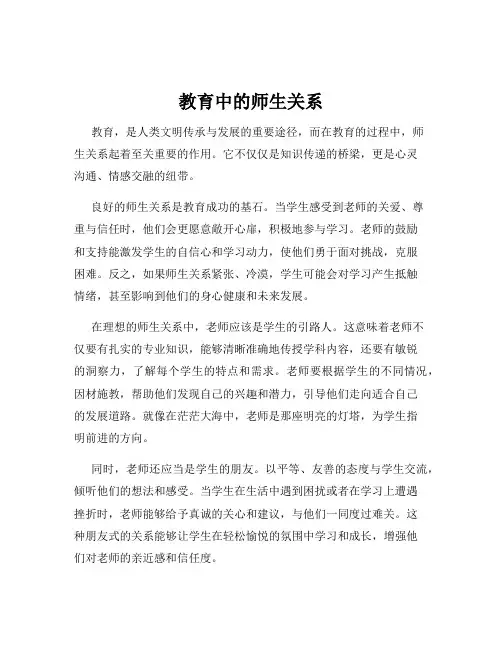 教育中的师生关系

教育，是人类文明传承与发展的重要途径，而在教育的过程中，师生关系起着至关重要的作用。它不仅仅是知识传递的桥梁，更是心灵沟通、情感交融的纽带。

良好的师生关系是教育成功的基石。当学生感受到老师的关爱、尊重与信任时，他们会更愿意敞开心扉，积极地参与学习。老师的鼓励和支持能激发学生的自信心和学习动力，使他们勇于面对挑战，克服困难。反之，如果师生关系紧张、冷漠，学生可能会对学习产生抵触情绪，甚至影响到他们的身心健康和未来发展。

在理想的师生关系中，老师应该是学生的引路人。这意味着老师不仅要有扎实的专业知识，能够清晰准确地传授学科内容，还要有敏锐的洞察力，了解每个学生的特点和需求。老师要根据学生的不同情况，因材施教，帮助他们发现自己的兴趣和潜力，引导他们走向适合自己的发展道路。就像在茫茫大海中，老师是那座明亮的灯塔，为学生指明前进的方向。

同时，老师还应当是学生的朋友。以平等、友善的态度与学生交流，倾听他们的想法和感受。当学生在生活中遇到困扰或者在学习上遭遇挫折时，老师能够给予真诚的关心和建议，与他们一同度过难关。这种朋友式的关系能够让学生在轻松愉悦的氛围中学习和成长，增强他们对老师的亲近感和信任度。